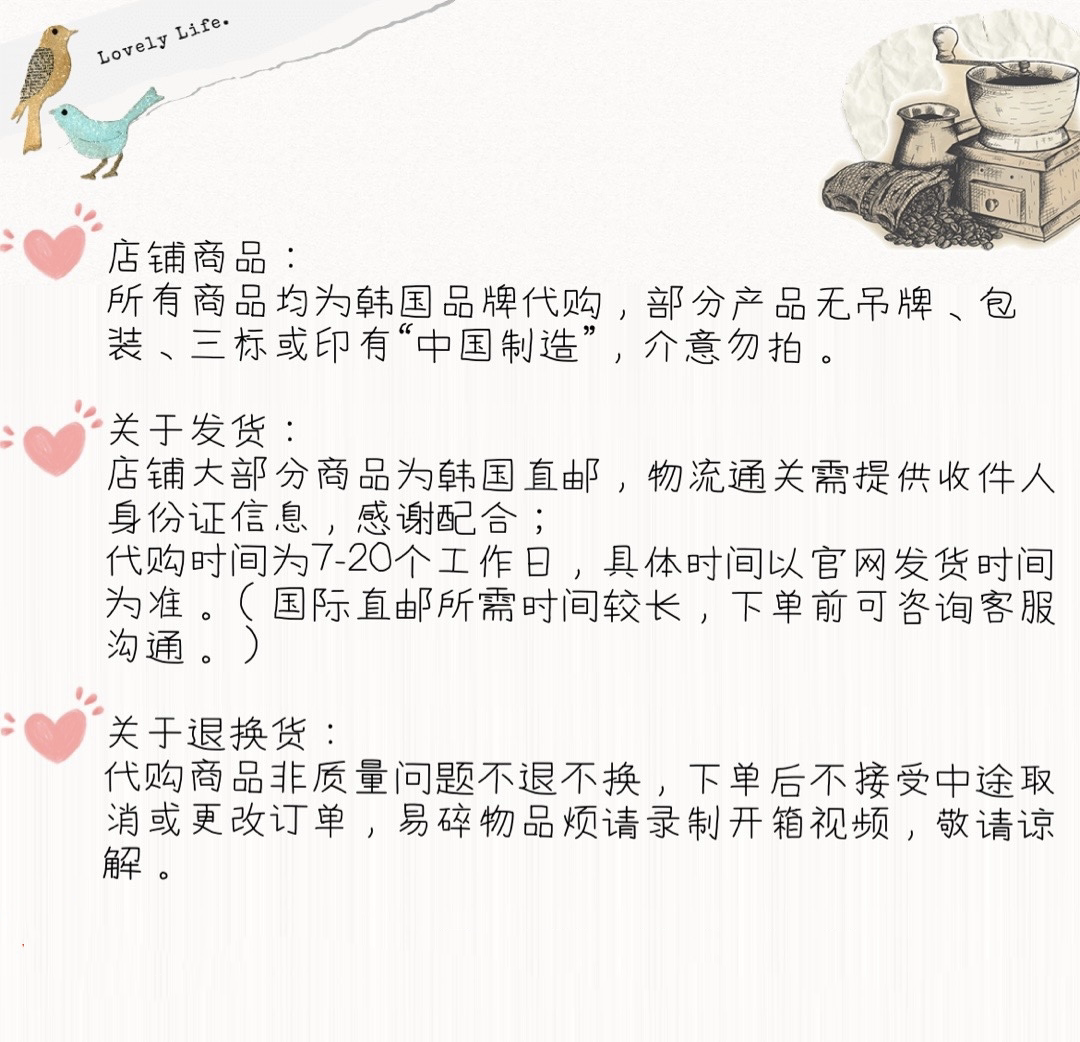 Lovely Life.

店铺商品：
所有商品均为韩国品牌代购，部分产品无吊牌、包装、三标或印有“中国制造”，介意勿拍。

关于发货：
店铺大部分商品为韩国直邮，物流通关需提供收件人身份证信息，感谢配合；
代购时间为7-20个工作日，具体时间以官网发货时间为准。（国际直邮所需时间较长，下单前可咨询客服沟通。）

关于退换货：
代购商品非质量问题不退不换，下单后不接受中途取消或更改订单，易碎物品烦请录制开箱视频，敬请谅解。